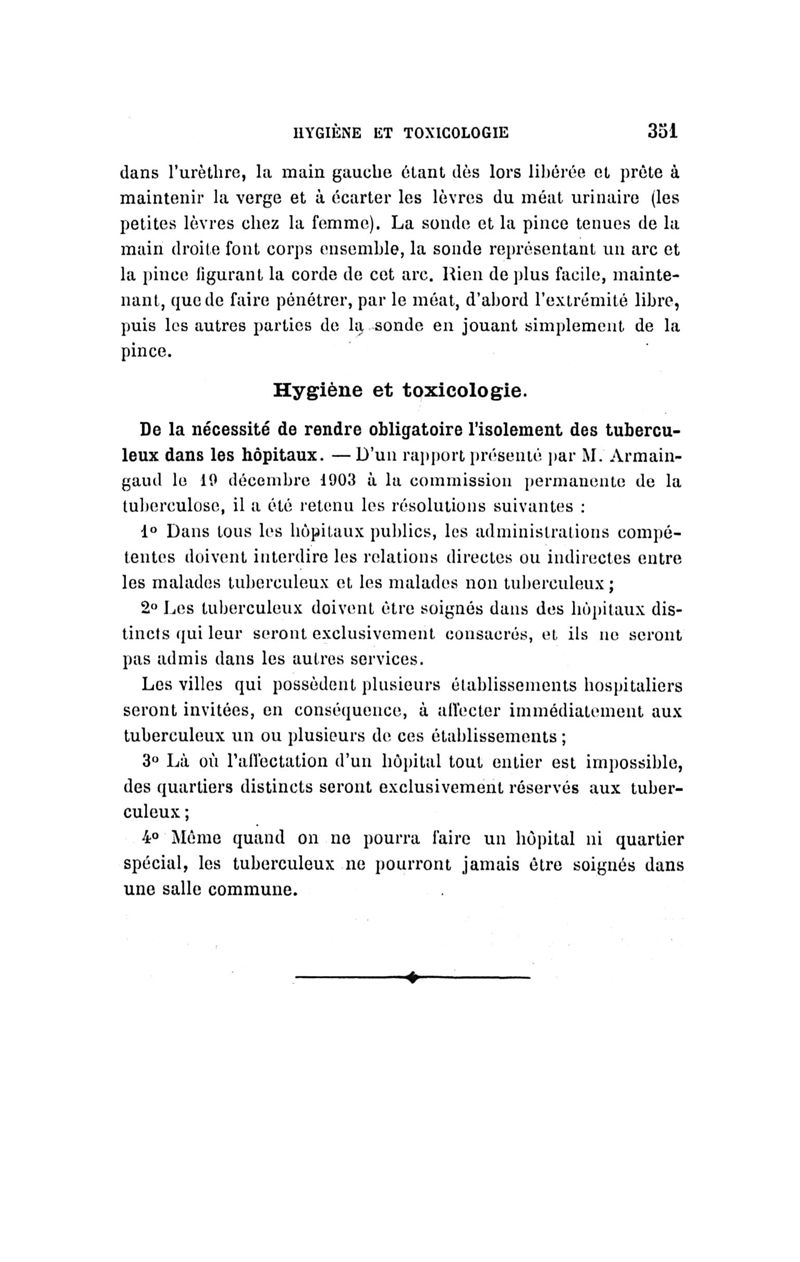 HYGIÈNE ET TOXICOLOGIE 351

dans l'urèthre, la main gauche étant dès lors libérée et prête à maintenir la verge et à écarter les lèvres du méat urinaire (les petites lèvres chez la femme). La sonde et la pince tenues de la main droite font corps ensemble, la sonde représentant un arc et la pince figurant la corde de cet arc. Rien de plus facile, maintenant, que de faire pénétrer, par le méat, d'abord l'extrémité libre, puis les autres parties de la sonde en jouant simplement de la pince.

Hygiène et toxicologie.

De la nécessité de rendre obligatoire l'isolement des tuberculeux dans les hôpitaux. — D'un rapport présenté par M. Armaingaud le 19 décembre 1903 à la commission permanente de la tuberculose, il a été retenu les résolutions suivantes :

1° Dans tous les hôpitaux publics, les administrations compétentes doivent interdire les relations directes ou indirectes entre les malades tuberculeux et les malades non tuberculeux ;

2° Les tuberculeux doivent être soignés dans des hôpitaux distincts qui leur seront exclusivement consacrés, et ils ne seront pas admis dans les autres services.

Les villes qui possèdent plusieurs établissements hospitaliers seront invitées, en conséquence, à affecter immédiatement aux tuberculeux un ou plusieurs de ces établissements ;

3° Là où l'affectation d'un hôpital tout entier est impossible, des quartiers distincts seront exclusivement réservés aux tuberculeux ;

4° Même quand on ne pourra faire un hôpital ni quartier spécial, les tuberculeux ne pourront jamais être soignés dans une salle commune.